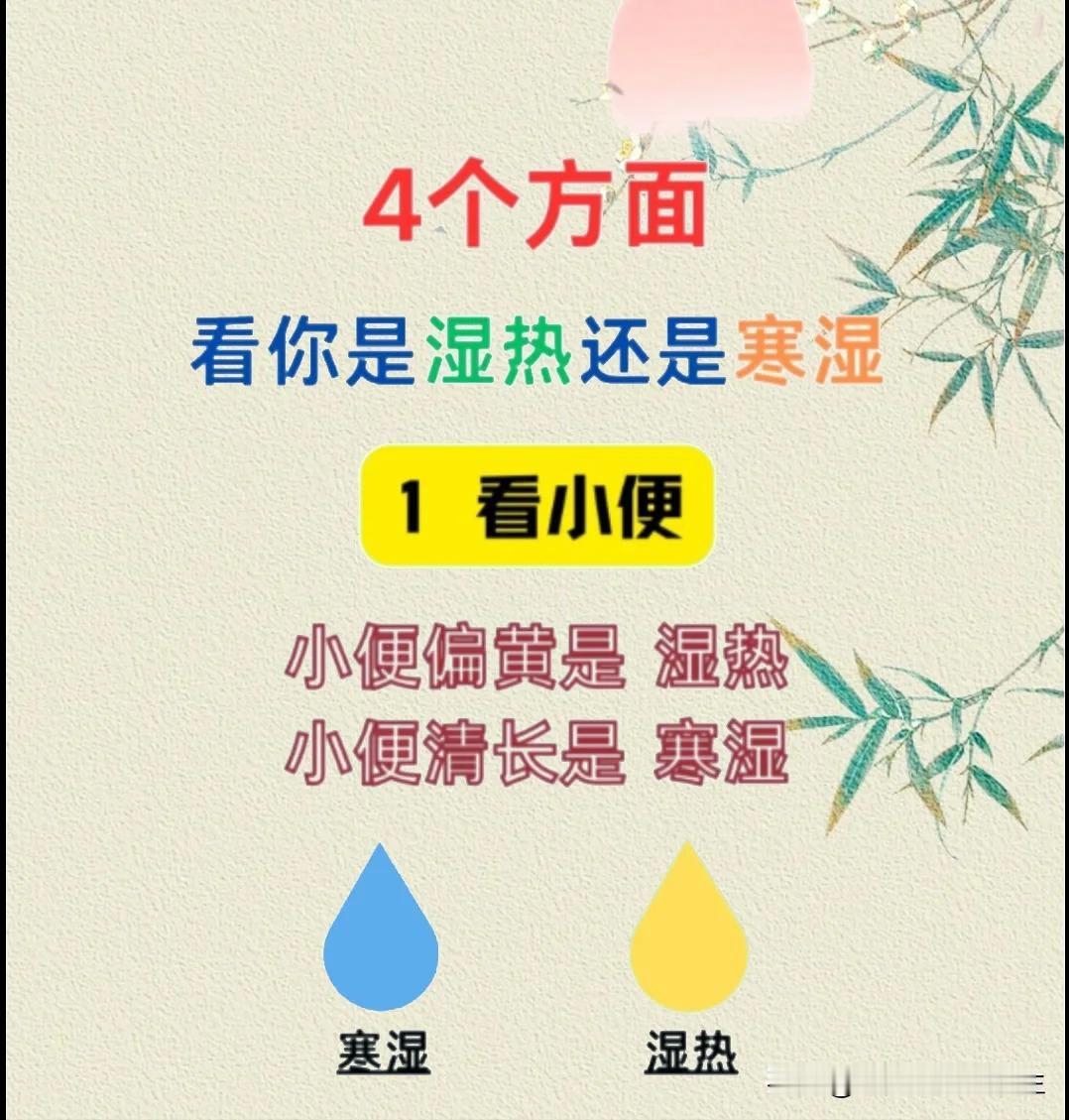 4个方面

看你是湿热还是寒湿

1 看小便

小便偏黄是 湿热
小便清长是 寒湿

寒湿

湿热